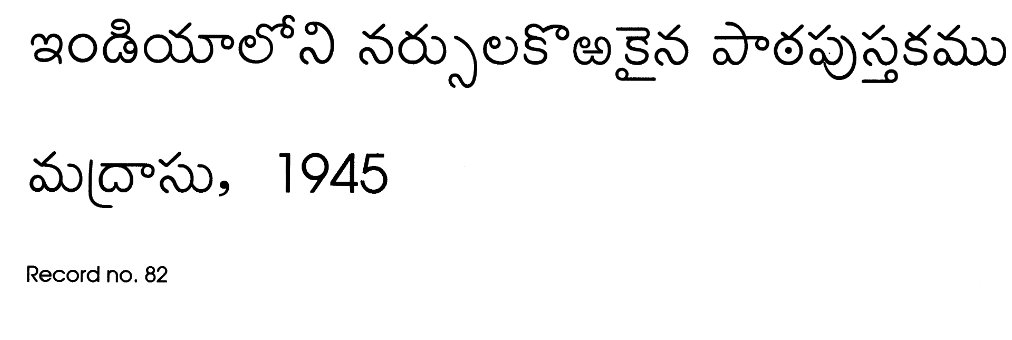 ఇండియాలోని నర్సులకొఱకైన పాఠపుస్తకము

మద్రాసు, 1945

Record no. 82